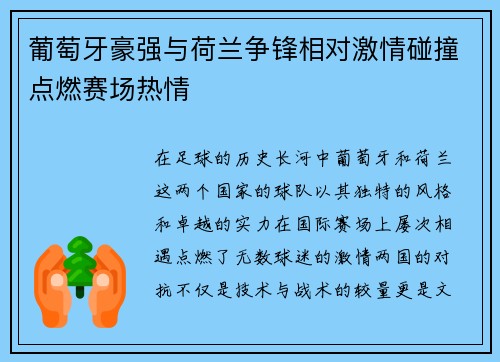 葡萄牙豪强与荷兰争锋相对激情碰撞点燃赛场热情

在足球的历史长河中葡萄牙和荷兰这两个国家的球队以其独特的风格和卓越的实力在国际赛场上屡次相遇点燃了无数球迷的激情两国的对抗不仅是技术与战术的较量更是文